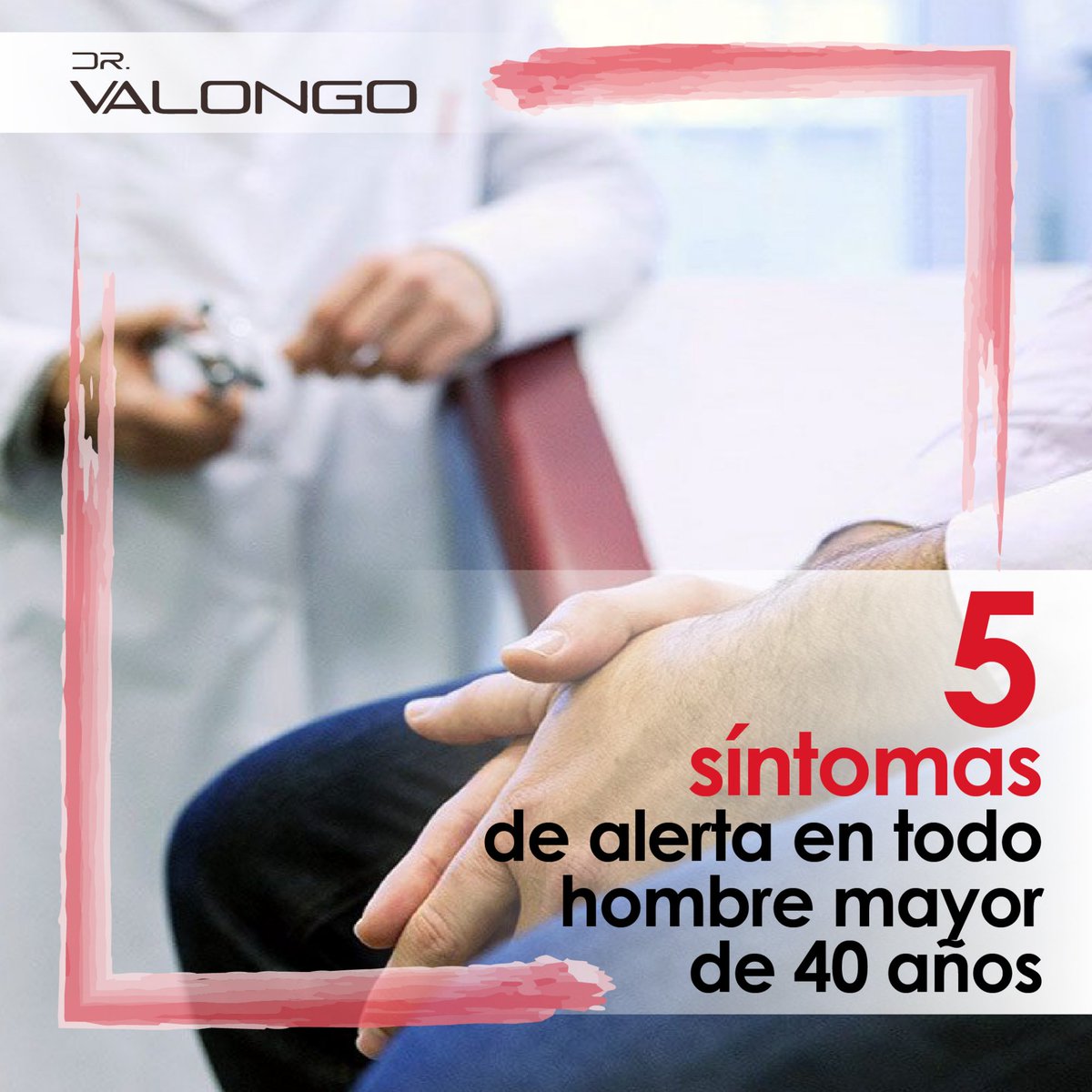 DR.
VALONGO

5
síntomas
de alerta en todo hombre mayor de 40 años